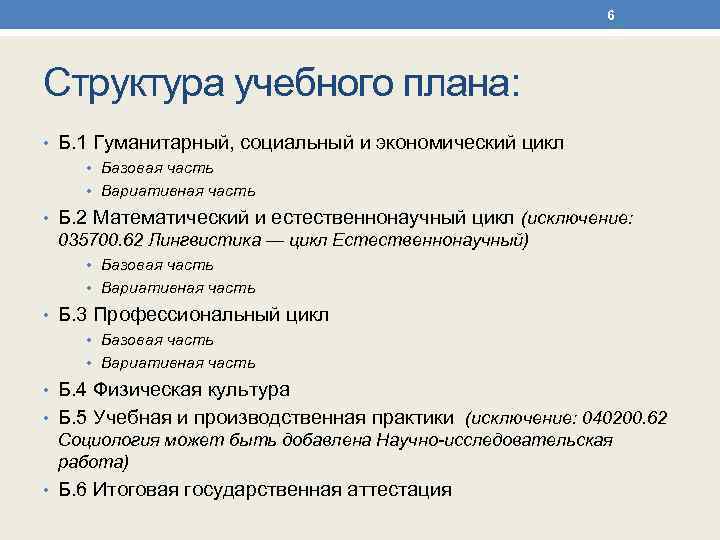 6

Структура учебного плана:

• Б.1 Гуманитарный, социальный и экономический цикл
  • Базовая часть
  • Вариативная часть
• Б.2 Математический и естественнонаучный цикл (исключение: 035700.62 Лингвистика — цикл Естественнонаучный)
  • Базовая часть
  • Вариативная часть
• Б.3 Профессиональный цикл
  • Базовая часть
  • Вариативная часть
• Б.4 Физическая культура
• Б.5 Учебная и производственная практики (исключение: 040200.62 Социология может быть добавлена Научно-исследовательская работа)
• Б.6 Итоговая государственная аттестация